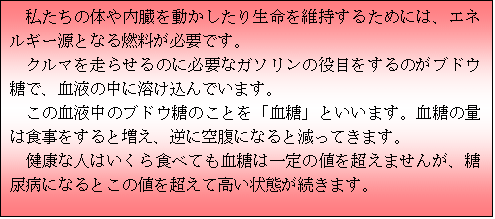 私たちの体や内臓を動かしたり生命を維持するためには、エネルギー源となる燃料が必要です。
クルマを走らせるのに必要なガソリンの役目をするのがブドウ糖で、血液の中に溶け込んでいます。
この血液中のブドウ糖のことを「血糖」といいます。血糖の量は食事をすると増え、逆に空腹になると減ってきます。
健康な人はいくら食べても血糖は一定の値を超えませんが、糖尿病になるとこの値を超えて高い状態が続きます。